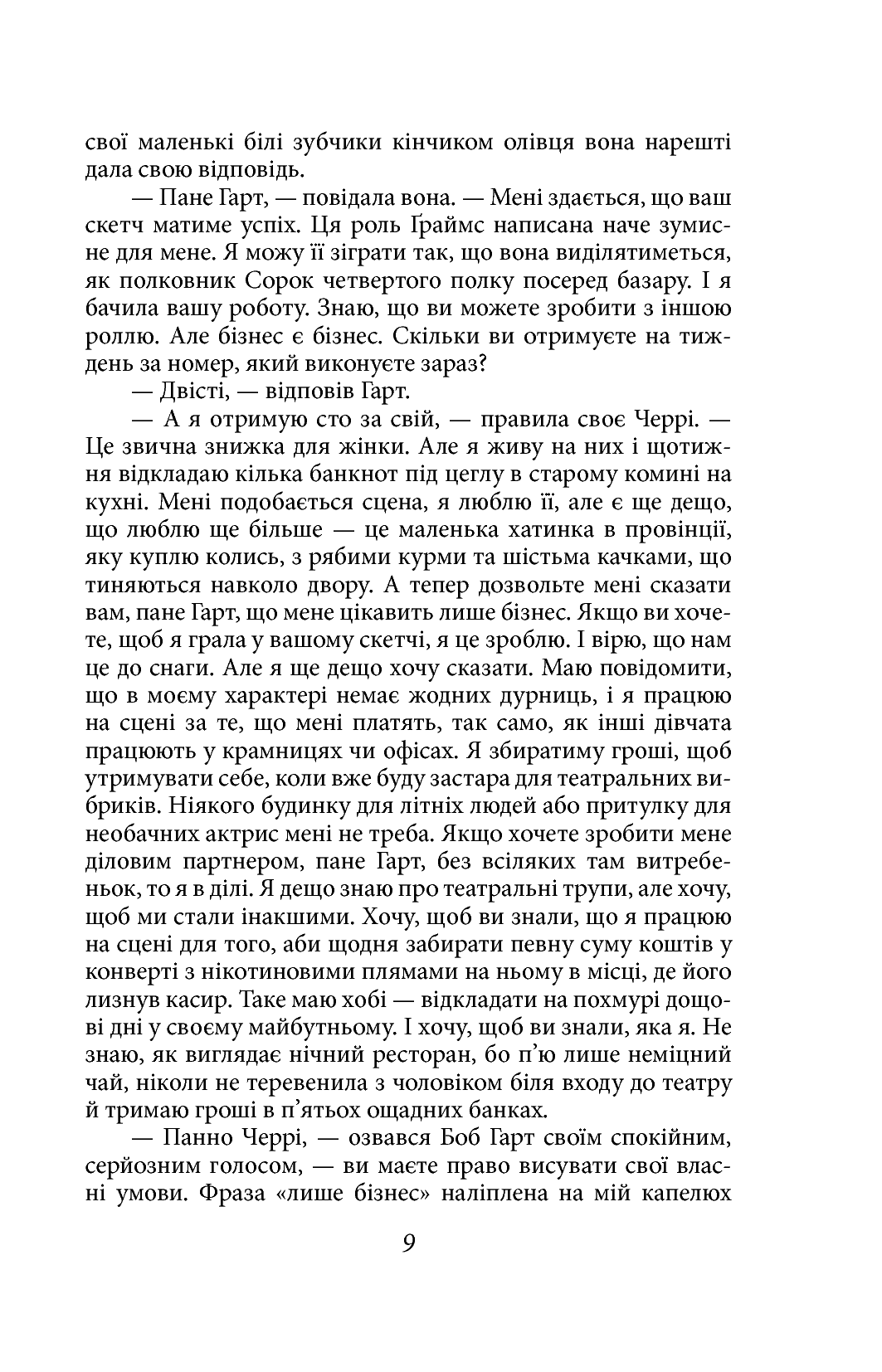 свої маленькі білі зубчики кінчиком олівця вона нарешті дала свою відповідь.

— Пане Гарт, — повідала вона. — Мені здається, що ваш скетч матиме успіх. Ця роль Ґраймс написана наче зумисне для мене. Я можу її зіграти так, що вона виділятиметься, як полковник Сорок четвертого полку посеред базару. І я бачила вашу роботу. Знаю, що ви можете зробити з іншою роллю. Але бізнес є бізнес. Скільки ви отримуєте на тиждень за номер, який виконуєте зараз?

— Двісті, — відповів Гарт.

— А я отримую сто за свій, — правила своє Черрі. — Це звична знижка для жінки. Але я живу на них і щотижня відкладаю кілька банкнот під цеглу в старому комині на кухні. Мені подобається сцена, я люблю її, але є ще дещо, що люблю ще більше — це маленька хатинка в провінції, яку куплю колись, з рябими курми та шістьма качками, що тиняються навколо двору. А тепер дозвольте мені сказати вам, пане Гарт, що мене цікавить лише бізнес. Якщо ви хочете, щоб я грала у вашому скетчі, я це зроблю. І вірю, що нам це до снаги. Але я ще дещо хочу сказати. Маю повідомити, що в моєму характері немає жодних дурниць, і я працюю на сцені за те, що мені платять, так само, як інші дівчата працюють у крамницях чи офісах. Я збиратиму гроші, щоб утримувати себе, коли вже буду застара для театральних вибриків. Ніякого будинку для літніх людей або притулку для необачних актрис мені не треба. Якщо хочете зробити мене діловим партнером, пане Гарт, без всіляких там витребеньок, то я в ділі. Я дещо знаю про театральні трупи, але хочу, щоб ми стали інакшими. Хочу, щоб ви знали, що я працюю на сцені для того, аби щодня забирати певну суму коштів у конверті з нікотиновими плямами на ньому в місці, де його лизнув касир. Таке маю хобі — відкладати на похмурі дощові дні у своєму майбутньому. І хочу, щоб ви знали, яка я. Не знаю, як виглядає нічний ресторан, бо п'ю лише неміцний чай, ніколи не теревенила з чоловіком біля входу до театру й тримаю гроші в п'ятьох ощадних банках.

— Панно Черрі, — озвався Боб Гарт своїм спокійним, серйозним голосом, — ви маєте право висувати свої власні умови. Фраза «лише бізнес» наліплена на мій капелюх

9